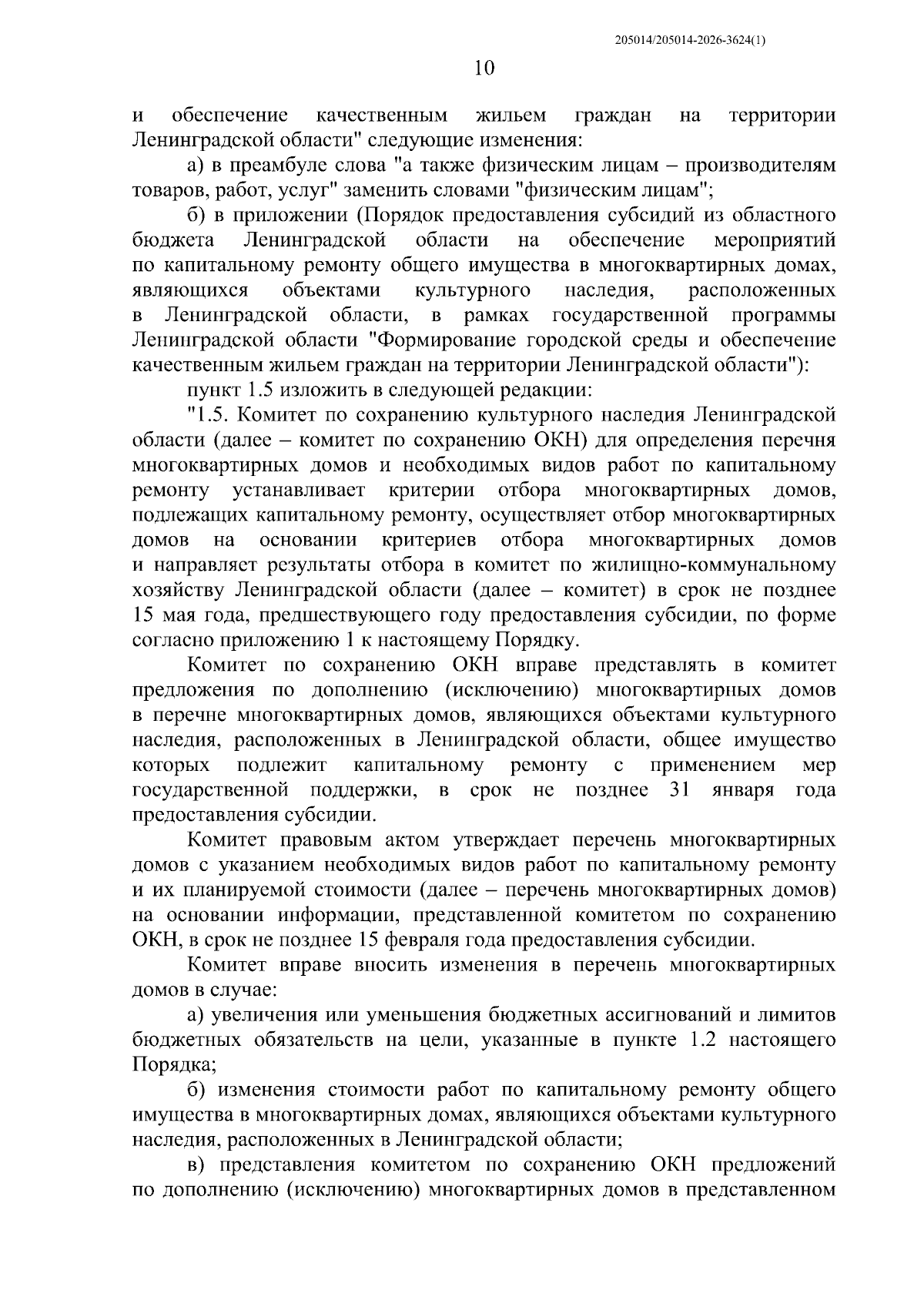 205014/205014-2026-3624(1)

10

и обеспечение качественным жильем граждан на территории Ленинградской области" следующие изменения:

а) в преамбуле слова "а также физическим лицам – производителям товаров, работ, услуг" заменить словами "физическим лицам";

б) в приложении (Порядок предоставления субсидий из областного бюджета Ленинградской области на обеспечение мероприятий по капитальному ремонту общего имущества в многоквартирных домах, являющихся объектами культурного наследия, расположенных в Ленинградской области, в рамках государственной программы Ленинградской области "Формирование городской среды и обеспечение качественным жильем граждан на территории Ленинградской области"):

пункт 1.5 изложить в следующей редакции:

"1.5. Комитет по сохранению культурного наследия Ленинградской области (далее – комитет по сохранению ОКН) для определения перечня многоквартирных домов и необходимых видов работ по капитальному ремонту устанавливает критерии отбора многоквартирных домов, подлежащих капитальному ремонту, осуществляет отбор многоквартирных домов на основании критериев отбора многоквартирных домов и направляет результаты отбора в комитет по жилищно-коммунальному хозяйству Ленинградской области (далее – комитет) в срок не позднее 15 мая года, предшествующего году предоставления субсидии, по форме согласно приложению 1 к настоящему Порядку.

Комитет по сохранению ОКН вправе представлять в комитет предложения по дополнению (исключению) многоквартирных домов в перечне многоквартирных домов, являющихся объектами культурного наследия, расположенных в Ленинградской области, общее имущество которых подлежит капитальному ремонту с применением мер государственной поддержки, в срок не позднее 31 января года предоставления субсидии.

Комитет правовым актом утверждает перечень многоквартирных домов с указанием необходимых видов работ по капитальному ремонту и их планируемой стоимости (далее – перечень многоквартирных домов) на основании информации, представленной комитетом по сохранению ОКН, в срок не позднее 15 февраля года предоставления субсидии.

Комитет вправе вносить изменения в перечень многоквартирных домов в случае:

а) увеличения или уменьшения бюджетных ассигнований и лимитов бюджетных обязательств на цели, указанные в пункте 1.2 настоящего Порядка;

б) изменения стоимости работ по капитальному ремонту общего имущества в многоквартирных домах, являющихся объектами культурного наследия, расположенных в Ленинградской области;

в) представления комитетом по сохранению ОКН предложений по дополнению (исключению) многоквартирных домов в представленном